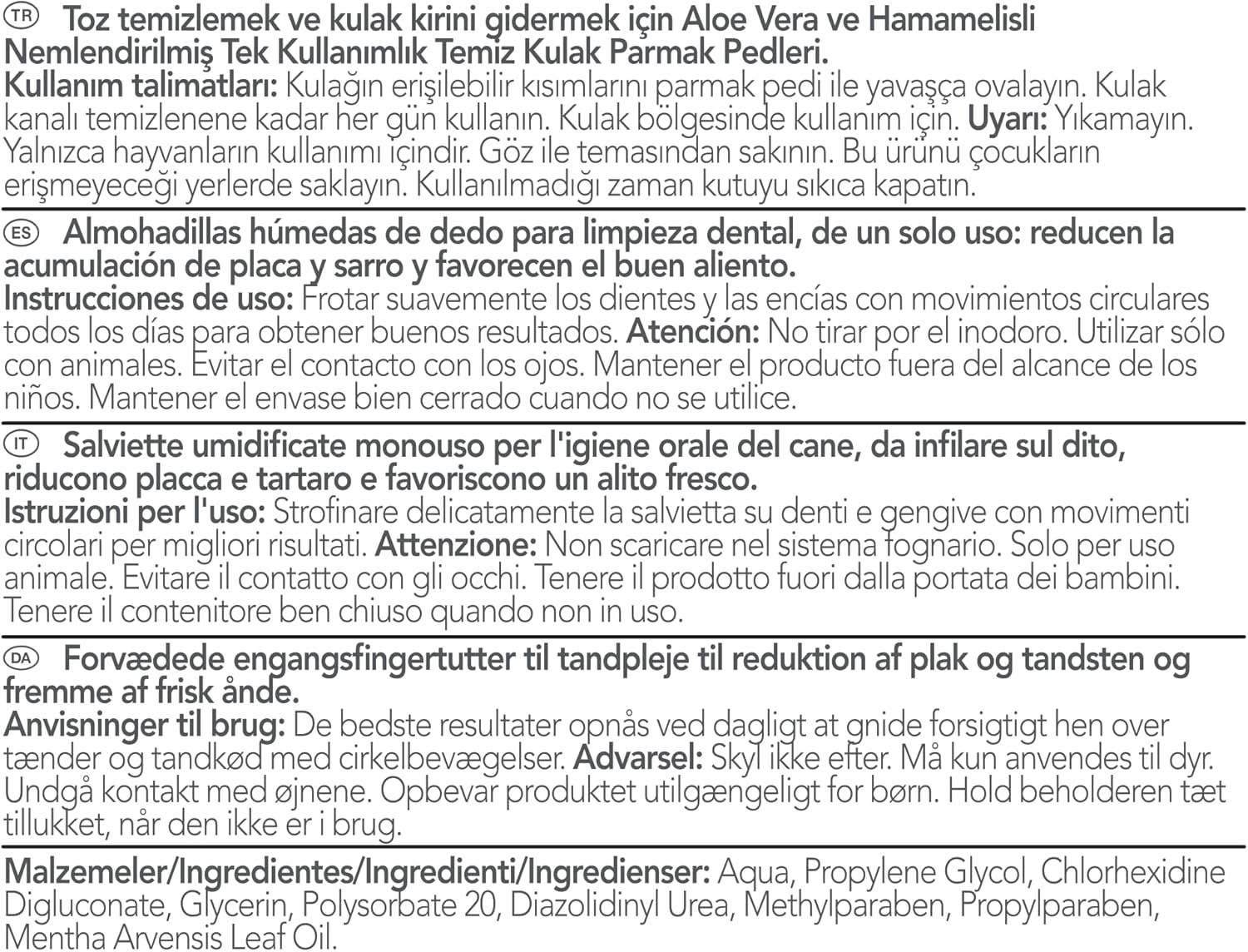 TR Toz temizlemek ve kulak kirini gidermek için Aloe Vera ve Hamamelisli Nemlendirilmiş Tek Kullanımlık Temiz Kulak Parmak Pedleri.
Kullanım talimatları: Kulağın erişilebilir kısımlarını parmak pedi ile yavaşça ovalayın. Kulak kanalı temizlenene kadar her gün kullanın. Kulak bölgesinde kullanım için. Uyarı: Yıkamayın. Yalnızca hayvanların kullanımı içindir. Göz ile temasından sakının. Bu ürünü çocukların erişmeyeceği yerlerde saklayın. Kullanılmadığı zaman kutuyu sıkıca kapatın.

ES Almohadillas húmedas de dedo para limpieza dental, de un solo uso: reducen la acumulación de placa y sarro y favorecen el buen aliento.
Instrucciones de uso: Frotar suavemente los dientes y las encías con movimientos circulares todos los días para obtener buenos resultados. Atención: No tirar por el inodoro. Utilizar sólo con animales. Evitar el contacto con los ojos. Mantener el producto fuera del alcance de los niños. Mantener el envase bien cerrado cuando no se utilice.

IT Salviette umidificate monouso per l'igiene orale del cane, da infilare sul dito, riducono placca e tartaro e favoriscono un alito fresco.
Istruzioni per l'uso: Strofinare delicatamente la salvietta su denti e gengive con movimenti circolari per migliori risultati. Attenzione: Non scaricare nel sistema fognario. Solo per uso animale. Evitare il contatto con gli occhi. Tenere il prodotto fuori dalla portata dei bambini. Tenere il contenitore ben chiuso quando non in uso.

DA Forvædede engangsfingertutter til tandpleje til reduktion af plak og tandsten og fremme af frisk ånde.
Anvisninger til brug: De bedste resultater opnås ved dagligt at gnide forsigtigt hen over tænder og tandkød med cirkelbevægelser. Advarsel: Skyl ikke efter. Må kun anvendes til dyr. Undgå kontakt med øjnene. Opbevar produktet utilgængeligt for børn. Hold beholderen tæt tillukket, når den ikke er i brug.

Malzemeler/Ingredientes/Ingredienti/Ingredienser: Aqua, Propylene Glycol, Chlorhexidine Digluconate, Glycerin, Polysorbate 20, Diazolidinyl Urea, Methylparaben, Propylparaben, Mentha Arvensis Leaf Oil.